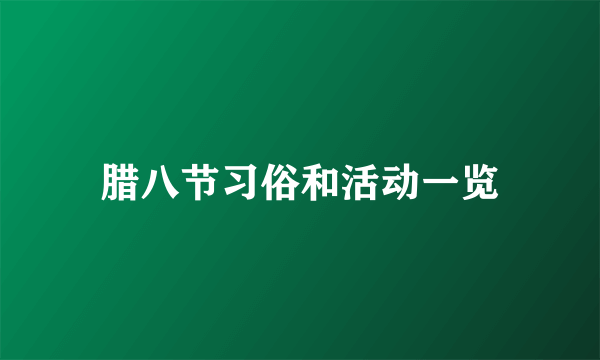 腊八节习俗和活动一览